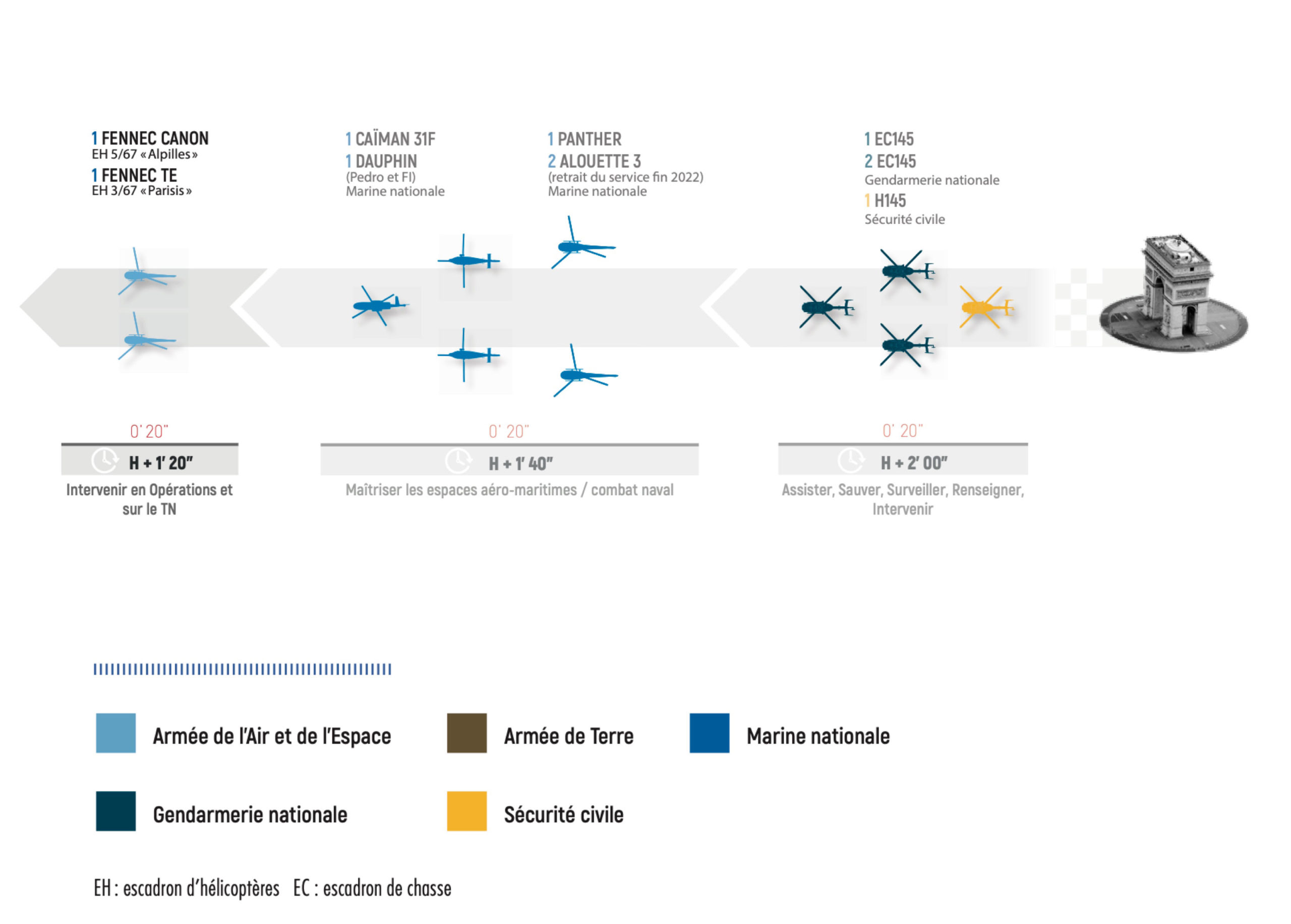 1 FENNEC CANON
EH 5/67 « Alpilles »
1 FENNEC TE
EH 3/67 « Parisis »

1 CAÏMAN 31F
1 DAUPHIN
(Pedro et FI)
Marine nationale

1 PANTHER
2 ALOUETTE 3
(retrait du service fin 2022)
Marine nationale

1 EC145
2 EC145
Gendarmerie nationale
1 H145
Sécurité civile

0' 20"
H + 1' 20"
Intervenir en Opérations et sur le TN

0' 20"
H + 1' 40"
Maîtriser les espaces aéro-maritimes / combat naval

0' 20"
H + 2' 00"
Assister, Sauver, Surveiller, Renseigner, Intervenir

Armée de l'Air et de l'Espace
Armée de Terre
Marine nationale
Gendarmerie nationale
Sécurité civile

EH : escadron d'hélicoptères EC : escadron de chasse